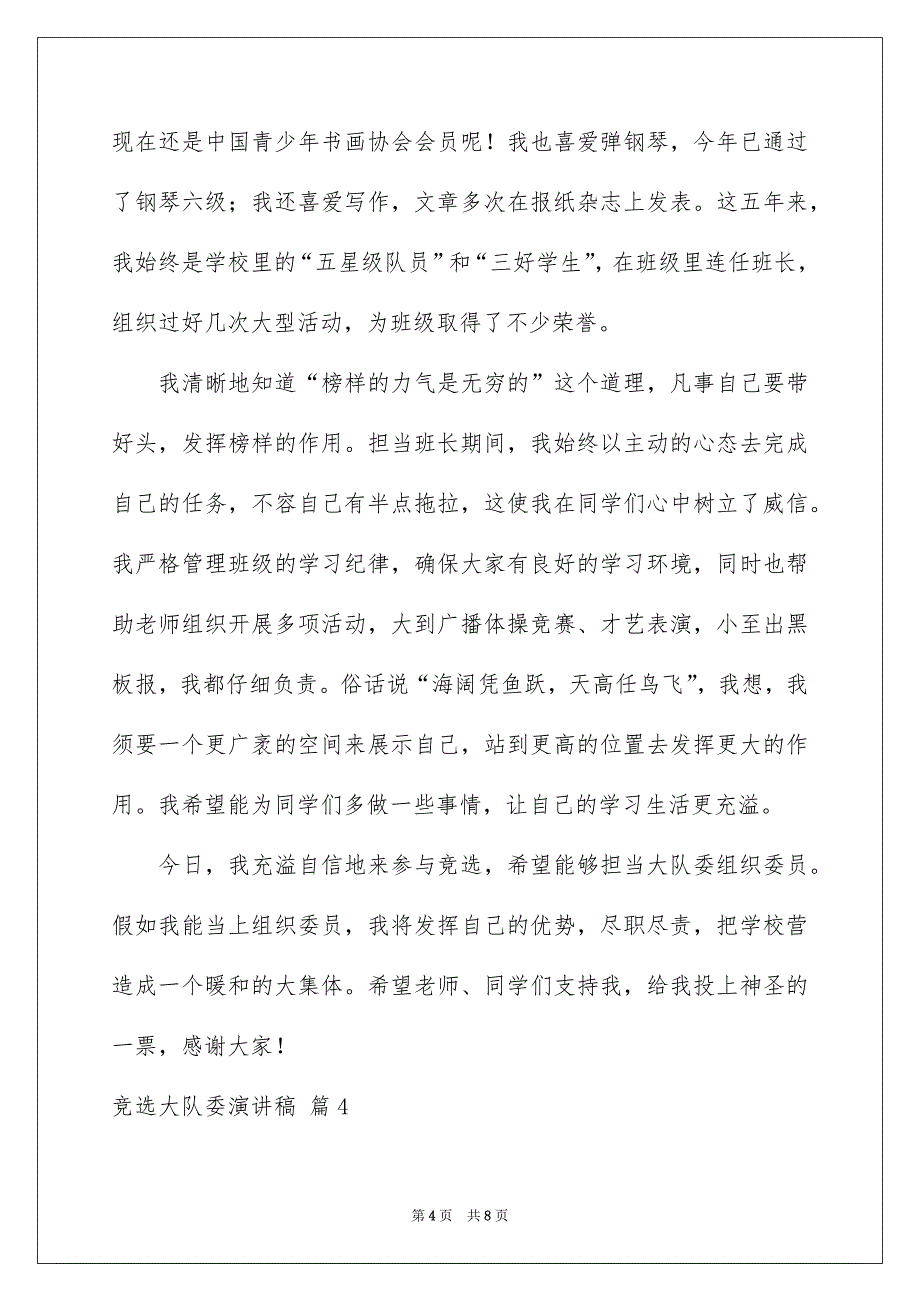 现在还是中国青少年书画协会会员呢！我也喜爱弹钢琴，今年已通过了钢琴六级；我还喜爱写作，文章多次在报纸杂志上发表。这五年来，我始终是学校里的“五星级队员”和“三好学生”，在班级里连任班长，组织过好几次大型活动，为班级取得了不少荣誉。

我清晰地知道“榜样的力气是无穷的”这个道理，凡事自己要带好头，发挥榜样的作用。担当班长期间，我始终以主动的心态去完成自己的任务，不容自己有半点拖拉，这使我在同学们心中树立了威信。我严格管理班级的学习纪律，确保大家有良好的学习环境，同时也帮助老师组织开展多项活动，大到广播体操竞赛、才艺表演，小至出黑板报，我都仔细负责。俗话说“海阔凭鱼跃，天高任鸟飞”，我想，我须要一个更广袤的空间来展示自己，站到更高的位置去发挥更大的作用。我希望能为同学们多做一些事情，让自己的学习生活更充溢。

今日，我充溢自信地来参与竞选，希望能够担当大队委组织委员。假如我能当上组织委员，我将发挥自己的优势，尽职尽责，把学校营造成一个暖和的大集体。希望老师、同学们支持我，给我投上神圣的一票，感谢大家！

竞选大队委演讲稿 篇4

第4页 共8页